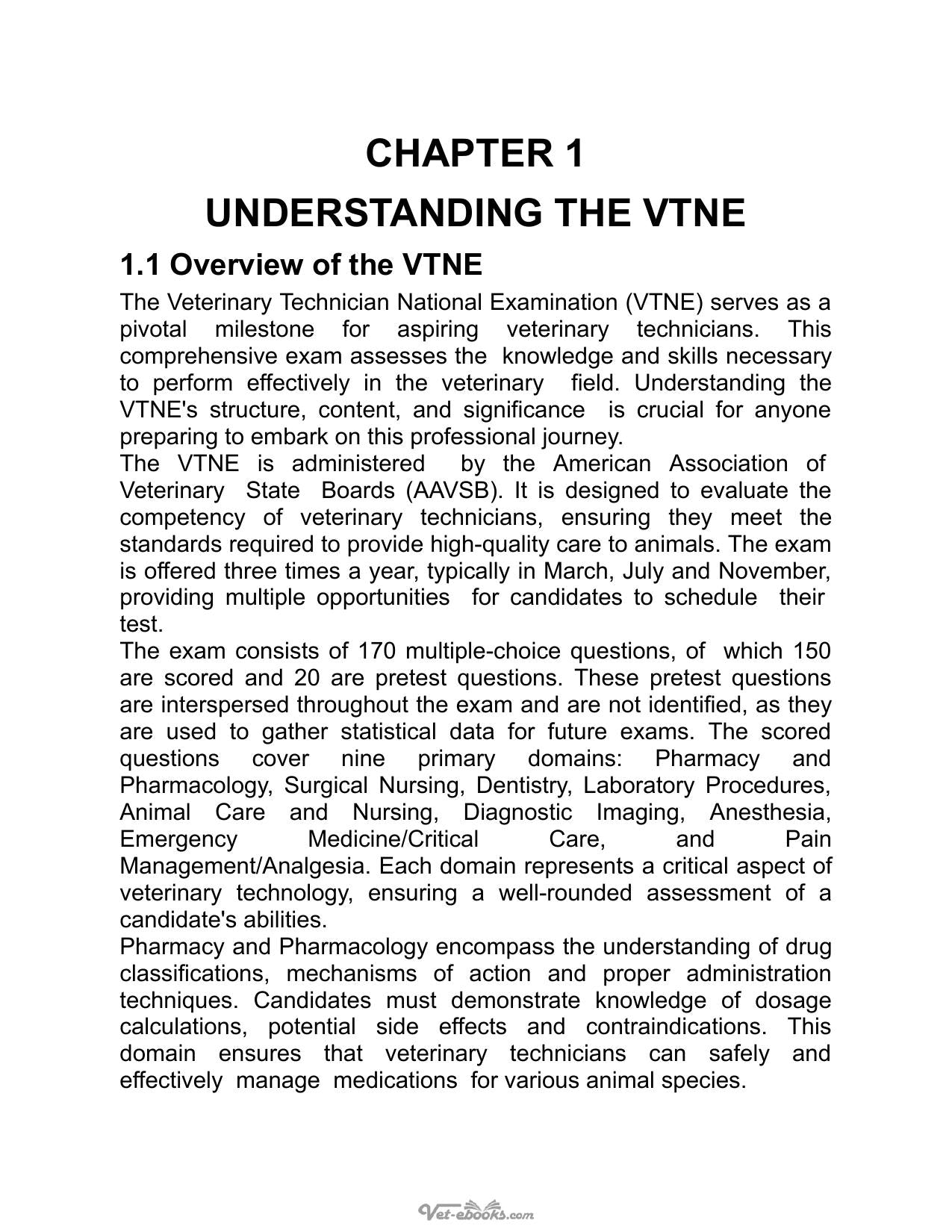 CHAPTER 1

UNDERSTANDING THE VTNE

1.1 Overview of the VTNE

The Veterinary Technician National Examination (VTNE) serves as a pivotal milestone for aspiring veterinary technicians. This comprehensive exam assesses the knowledge and skills necessary to perform effectively in the veterinary field. Understanding the VTNE's structure, content, and significance is crucial for anyone preparing to embark on this professional journey.

The VTNE is administered by the American Association of Veterinary State Boards (AAVSB). It is designed to evaluate the competency of veterinary technicians, ensuring they meet the standards required to provide high-quality care to animals. The exam is offered three times a year, typically in March, July and November, providing multiple opportunities for candidates to schedule their test.

The exam consists of 170 multiple-choice questions, of which 150 are scored and 20 are pretest questions. These pretest questions are interspersed throughout the exam and are not identified, as they are used to gather statistical data for future exams. The scored questions cover nine primary domains: Pharmacy and Pharmacology, Surgical Nursing, Dentistry, Laboratory Procedures, Animal Care and Nursing, Diagnostic Imaging, Anesthesia, Emergency Medicine/Critical Care, and Pain Management/Analgesia. Each domain represents a critical aspect of veterinary technology, ensuring a well-rounded assessment of a candidate's abilities.

Pharmacy and Pharmacology encompass the understanding of drug classifications, mechanisms of action and proper administration techniques. Candidates must demonstrate knowledge of dosage calculations, potential side effects and contraindications. This domain ensures that veterinary technicians can safely and effectively manage medications for various animal species.

Vet-ebooks.com